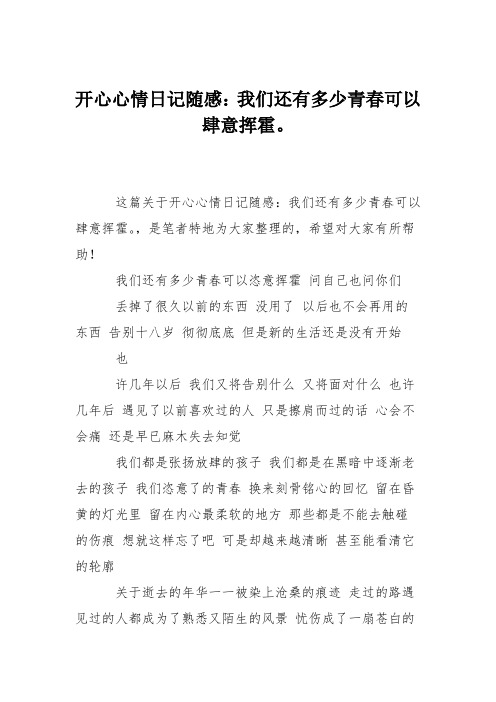 开心心情日记随感：我们还有多少青春可以肆意挥霍。

这篇关于开心心情日记随感：我们还有多少青春可以肆意挥霍。，是笔者特地为大家整理的，希望对大家有所帮助！

我们还有多少青春可以恣意挥霍 问自己也问你们

丢掉了很久以前的东西 没用了 以后也不会再用的东西 告别十八岁 彻彻底底 但是新的生活还是没有开始

也

许几年以后 我们又将告别什么 又将面对什么 也许几年后 遇见了以前喜欢过的人 只是擦肩而过的话 心会不会痛 还是早已麻木失去知觉

我们都是张扬放肆的孩子 我们都是在黑暗中逐渐老去的孩子 我们恣意了的青春 换来刻骨铭心的回忆 留在昏黄的灯光里 留在内心最柔软的地方 那些都是不能去触碰的伤痕 想就这样忘了吧 可是却越来越清晰 甚至能看清它的轮廓

关于逝去的年华一一被染上沧桑的痕迹 走过的路遇见过的人都成为了熟悉又陌生的风景 忧伤成了一扇苍白的